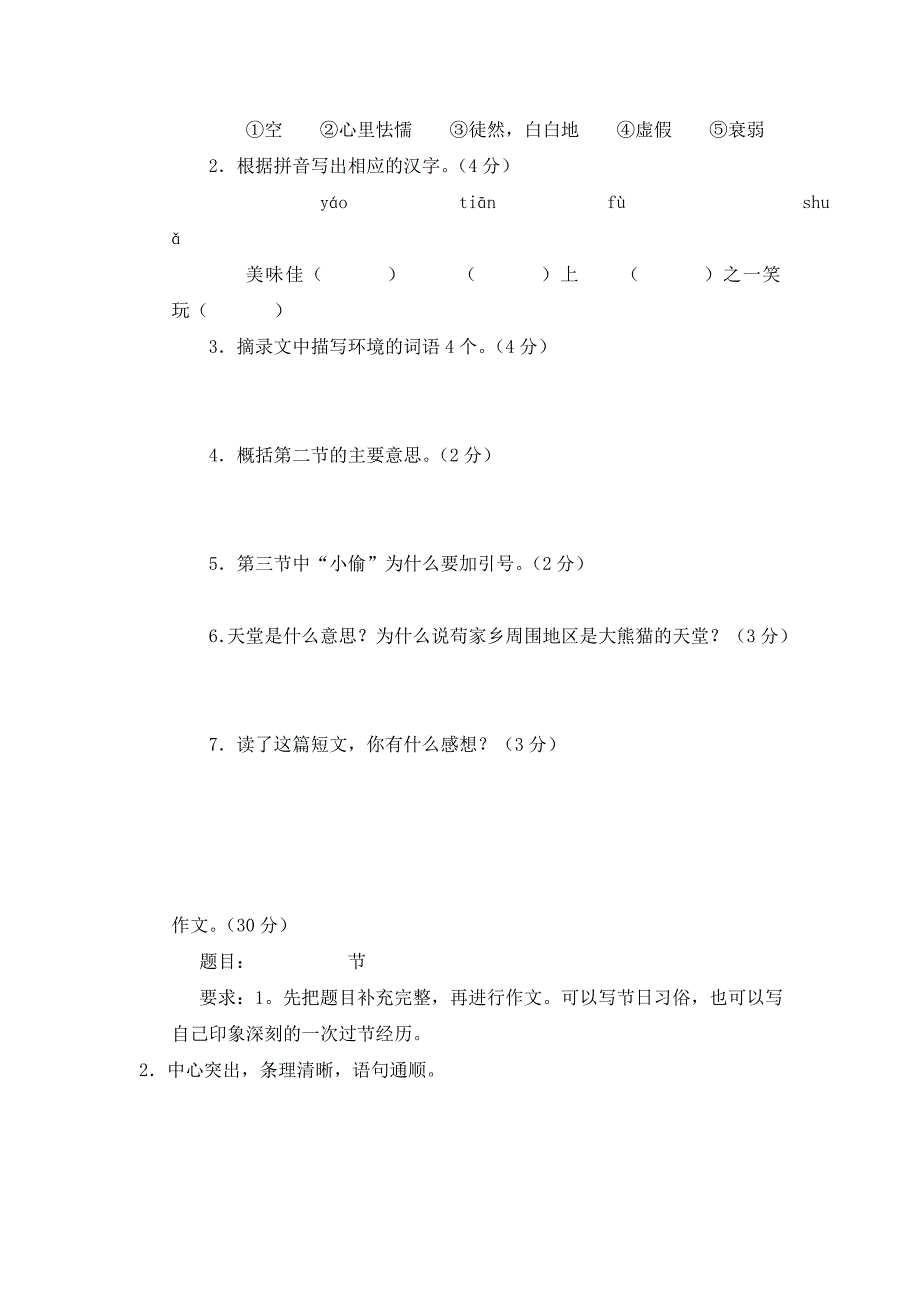 ①空　②心里怯懦　③徒然，白白地　④虚假　⑤衰弱

2．根据拼音写出相应的汉字。（4 分）

yáo　tiān　fù　shuǎ

美味佳（　）　（　）上　（　）之一笑　玩（　）

3．摘录文中描写环境的词语 4 个。（4 分）

4．概括第二节的主要意思。（2 分）

5．第三节中“小偷”为什么要加引号。（2 分）

6.天堂是什么意思？为什么说苟家乡周围地区是大熊猫的天堂？（3 分）

7．读了这篇短文，你有什么感想？（3 分）

作文。（30 分）

题目：　节

要求：1。先把题目补充完整，再进行作文。可以写节日习俗，也可以写自己印象深刻的一次过节经历。

2．中心突出，条理清晰，语句通顺。